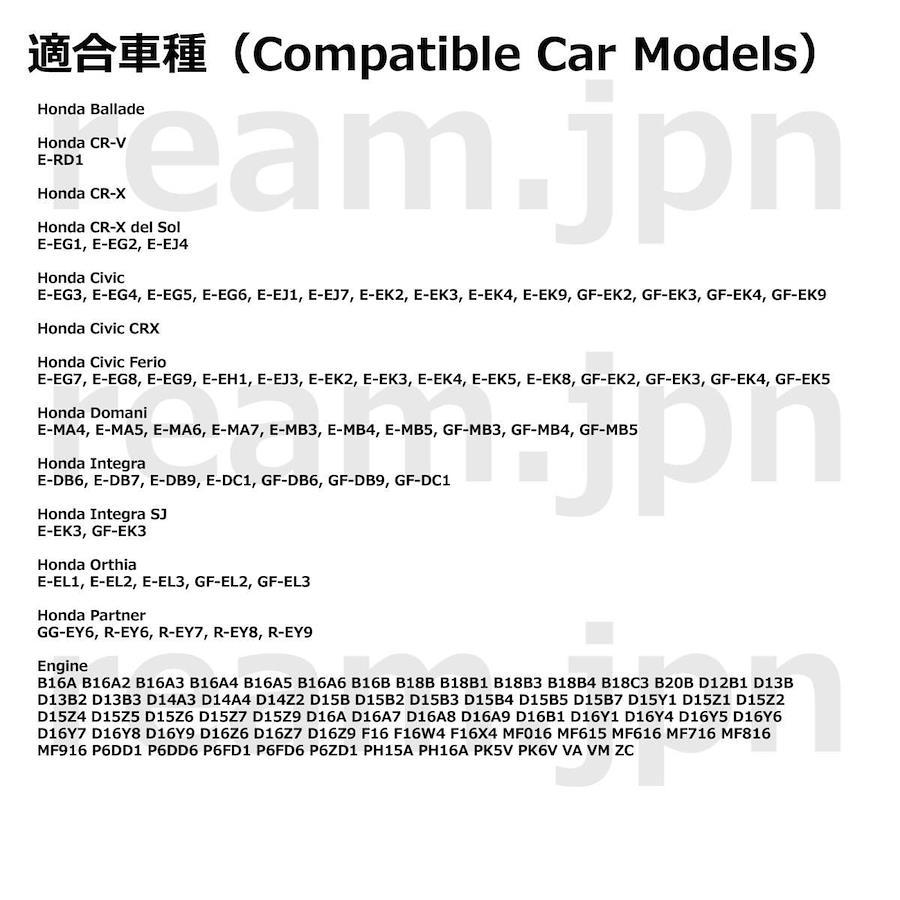 適合車種（Compatible Car Models）

Honda Ballade

Honda CR-V
E-RD1

Honda CR-X

Honda CR-X del Sol
E-EG1, E-EG2, E-EJ4

Honda Civic
E-EG3, E-EG4, E-EG5, E-EG6, E-EJ1, E-EJ7, E-EK2, E-EK3, E-EK4, E-EK9, GF-EK2, GF-EK3, GF-EK4, GF-EK9

Honda Civic CRX

Honda Civic Ferio
E-EG7, E-EG8, E-EG9, E-EH1, E-EJ3, E-EK2, E-EK3, E-EK4, E-EK5, E-EK8, GF-EK2, GF-EK3, GF-EK4, GF-EK5

Honda Domani
E-MA4, E-MA5, E-MA6, E-MA7, E-MB3, E-MB4, E-MB5, GF-MB3, GF-MB4, GF-MB5

Honda Integra
E-DB6, E-DB7, E-DB9, E-DC1, GF-DB6, GF-DB9, GF-DC1

Honda Integra SJ
E-EK3, GF-EK3

Honda Orthia
E-EL1, E-EL2, E-EL3, GF-EL2, GF-EL3

Honda Partner
GG-EY6, R-EY6, R-EY7, R-EY8, R-EY9

Engine
B16A B16A2 B16A3 B16A4 B16A5 B16A6 B16B B18B B18B1 B18B3 B18B4 B18C3 B20B D12B1 D13B D13B2 D13B3 D14A3 D14A4 D14Z2 D15B D15B2 D15B3 D15B4 D15B5 D15B7 D15Y1 D15Z1 D15Z2 D15Z4 D15Z5 D15Z6 D15Z7 D15Z9 D16A D16A7 D16A8 D16A9 D16B1 D16Y1 D16Y4 D16Y5 D16Y6 D16Y7 D16Y8 D16Y9 D16Z6 D16Z7 D16Z9 F16 F16W4 F16X4 MF016 MF615 MF616 MF716 MF816 MF916 P6DD1 P6DD6 P6FD1 P6FD6 P6ZD1 PH15A PH16A PK5V PK6V VA VM ZC

ream.jpn